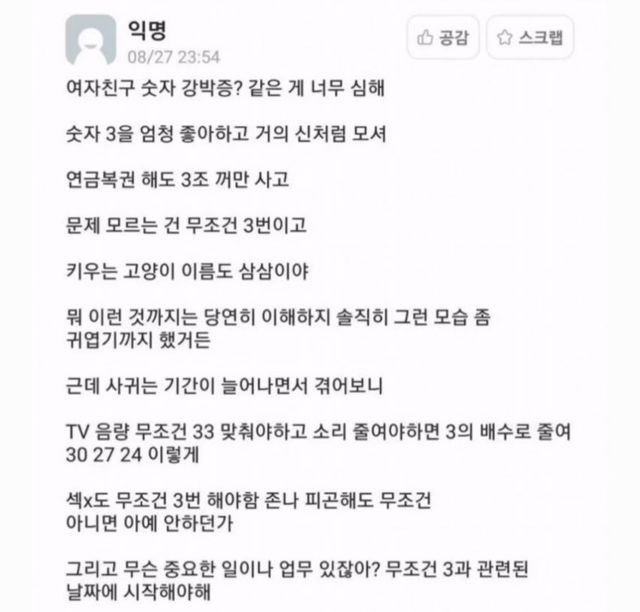 익명
08/27 23:54

공감 스크랩

여자친구 숫자 강박증? 같은 게 너무 심해

숫자 3을 엄청 좋아하고 거의 신처럼 모셔

연금복권 해도 3조 꺼만 사고

문제 모르는 건 무조건 3번이고

키우는 고양이 이름도 삼삼이야

뭐 이런 것까지는 당연히 이해하지 솔직히 그런 모습 좀 귀엽기까지 했거든

근데 사귀는 기간이 늘어나면서 겪어보니

TV 음량 무조건 33 맞춰야하고 소리 줄여야하면 3의 배수로 줄여 30 27 24 이렇게

섹x도 무조건 3번 해야함 존나 피곤해도 무조건 아니면 아예 안하던가

그리고 무슨 중요한 일이나 업무 있잖아? 무조건 3과 관련된 날짜에 시작해야해